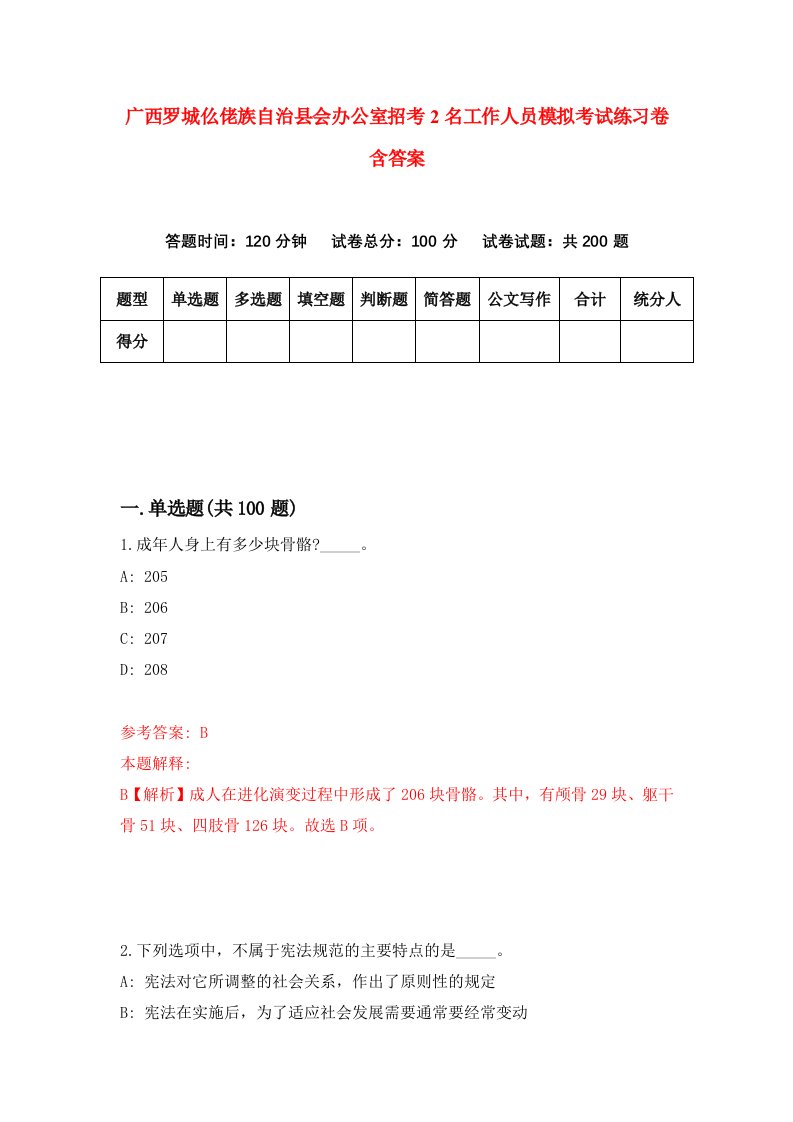 广西罗城仫佬族自治县会办公室招考2名工作人员模拟考试练习卷含答案

答题时间：120分钟　试卷总分：100分　试卷试题：共200题

| 题型 | 单选题 | 多选题 | 填空题 | 判断题 | 简答题 | 公文写作 | 合计 | 统分人 |
|---|---|---|---|---|---|---|---|---|
| 得分 | | | | | | | | |

一.单选题(共100题)

1.成年人身上有多少块骨骼?_____。

A: 205

B: 206

C: 207

D: 208

参考答案: B

本题解释:

B【解析】成人在进化演变过程中形成了206块骨骼。其中，有颅骨29块、躯干骨51块、四肢骨126块。故选B项。

2.下列选项中，不属于宪法规范的主要特点的是_____。

A: 宪法对它所调整的社会关系，作出了原则性的规定

B: 宪法在实施后，为了适应社会发展需要通常要经常变动